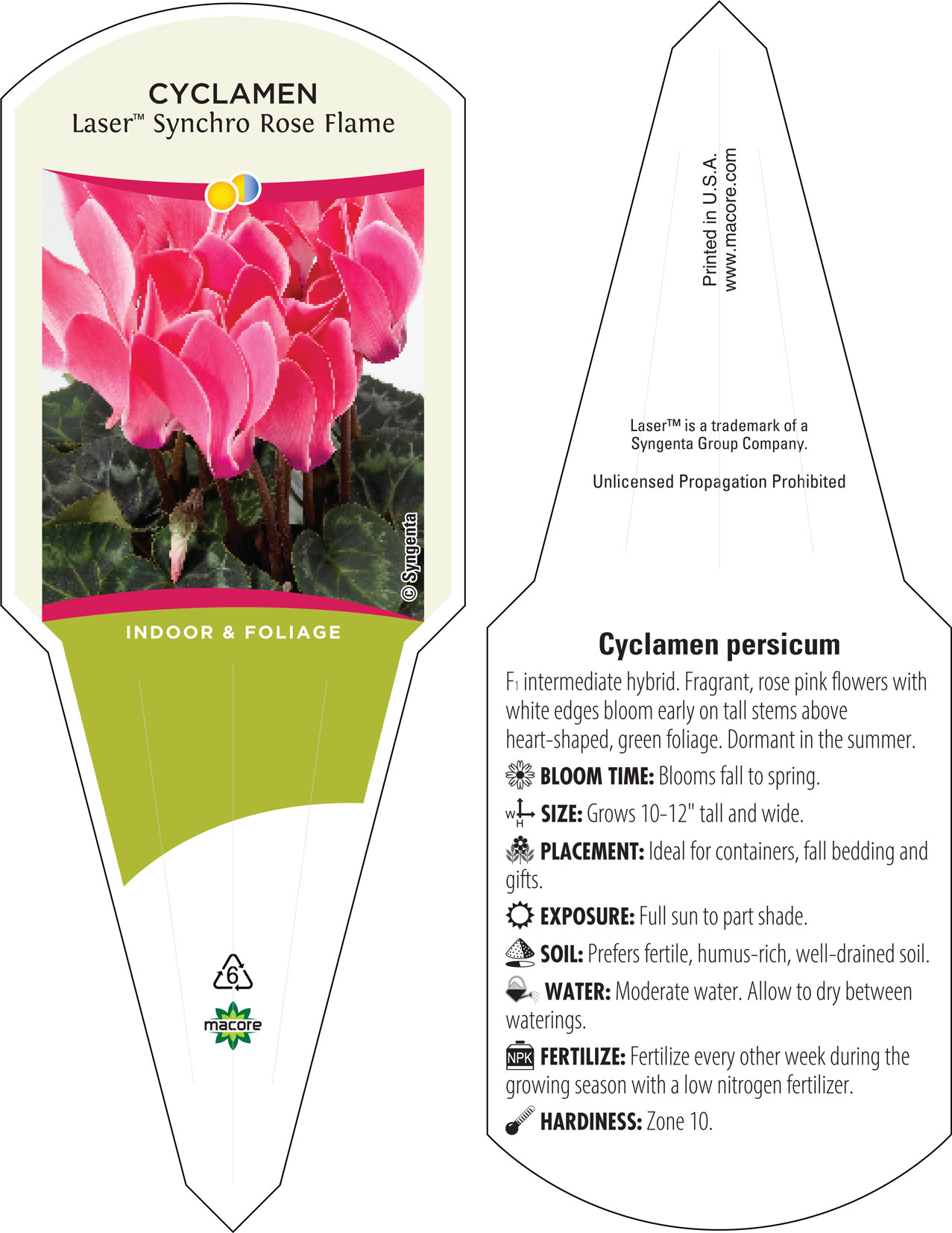 CYCLAMEN
Laser™ Synchro Rose Flame

© Syngenta

INDOOR & FOLIAGE

6

macore

Printed in U.S.A.
www.macore.com

Laser™ is a trademark of a Syngenta Group Company.

Unlicensed Propagation Prohibited

Cyclamen persicum

F1 intermediate hybrid. Fragrant, rose pink flowers with white edges bloom early on tall stems above heart-shaped, green foliage. Dormant in the summer.

BLOOM TIME: Blooms fall to spring.

W H SIZE: Grows 10-12" tall and wide.

PLACEMENT: Ideal for containers, fall bedding and gifts.

EXPOSURE: Full sun to part shade.

SOIL: Prefers fertile, humus-rich, well-drained soil.

WATER: Moderate water. Allow to dry between waterings.

NPK FERTILIZE: Fertilize every other week during the growing season with a low nitrogen fertilizer.

HARDINESS: Zone 10.